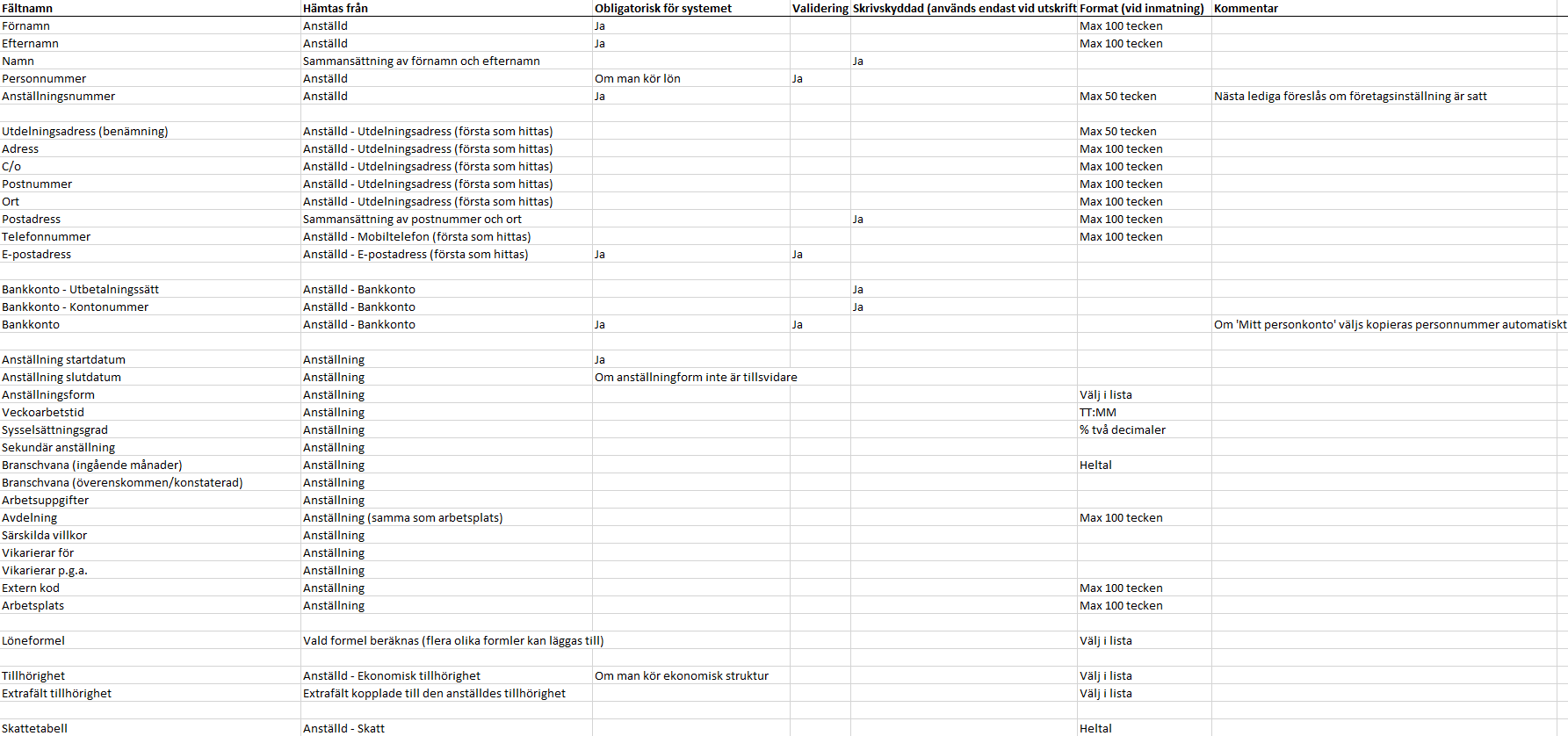 | Fältnamn | Hämtas från | Obligatorisk för systemet | Validering | Skrivskyddad (används endast vid utskrift | Format (vid inmatning) | Kommentar |
|---|---|---|---|---|---|---|
| Förnamn | Anställd | Ja | | | Max 100 tecken | |
| Efternamn | Anställd | Ja | | | Max 100 tecken | |
| Namn | Sammansättning av förnamn och efternamn | | | Ja | | |
| Personnummer | Anställd | Om man kör lön | Ja | | | |
| Anställningsnummer | Anställd | Ja | | | Max 50 tecken | Nästa lediga föreslås om företagsinställning är satt |
| | | | | | | |
| Utdelningsadress (benämning) | Anställd - Utdelningsadress (första som hittas) | | | | Max 50 tecken | |
| Adress | Anställd - Utdelningsadress (första som hittas) | | | | Max 100 tecken | |
| C/o | Anställd - Utdelningsadress (första som hittas) | | | | Max 100 tecken | |
| Postnummer | Anställd - Utdelningsadress (första som hittas) | | | | Max 100 tecken | |
| Ort | Anställd - Utdelningsadress (första som hittas) | | | | Max 100 tecken | |
| Postadress | Sammansättning av postnummer och ort | | | Ja | Max 100 tecken | |
| Telefonnummer | Anställd - Mobiltelefon (första som hittas) | | | | Max 100 tecken | |
| E-postadress | Anställd - E-postadress (första som hittas) | Ja | Ja | | | |
| | | | | | | |
| Bankkonto - Utbetalningssätt | Anställd - Bankkonto | | | Ja | | |
| Bankkonto - Kontonummer | Anställd - Bankkonto | | | Ja | | |
| Bankkonto | Anställd - Bankkonto | Ja | Ja | | | Om 'Mitt personkonto' väljs kopieras personnummer automatiskt |
| | | | | | | |
| Anställning startdatum | Anställning | Ja | | | | |
| Anställning slutdatum | Anställning | Om anställningform inte är tillsvidare | | | | |
| Anställningsform | Anställning | | | | Välj i lista | |
| Veckoarbetstid | Anställning | | | | TT:MM | |
| Sysselsättningsgrad | Anställning | | | | % två decimaler | |
| Sekundär anställning | Anställning | | | | | |
| Branschvana (ingående månader) | Anställning | | | | Heltal | |
| Branschvana (överenskommen/konstaterad) | Anställning | | | | | |
| Arbetsuppgifter | Anställning | | | | | |
| Avdelning | Anställning (samma som arbetsplats) | | | | Max 100 tecken | |
| Särskilda villkor | Anställning | | | | | |
| Vikarierar för | Anställning | | | | | |
| Vikarierar p.g.a. | Anställning | | | | | |
| Extern kod | Anställning | | | | Max 100 tecken | |
| Arbetsplats | Anställning | | | | Max 100 tecken | |
| | | | | | | |
| Löneformel | Vald formel beräknas (flera olika formler kan läggas till) | | | | Välj i lista | |
| | | | | | | |
| Tillhörighet | Anställd - Ekonomisk tillhörighet | Om man kör ekonomisk struktur | | | Välj i lista | |
| Extrafält tillhörighet | Extrafält kopplade till den anställdes tillhörighet | | | | Välj i lista | |
| | | | | | | |
| Skattetabell | Anställd - Skatt | | | | Heltal | |